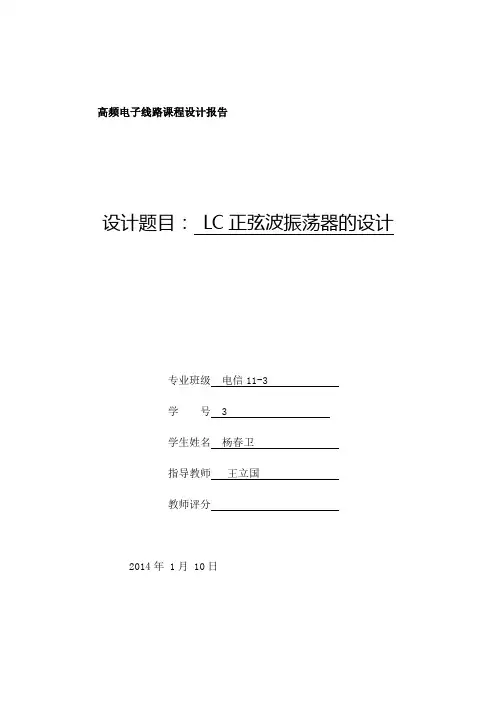 高频电子线路课程设计报告

设计题目： LC 正弦波振荡器的设计

专业班级 电信 11-3

学　　号 3

学生姓名 杨春卫

指导教师 王立国

教师评分

2014 年 1 月 10 日